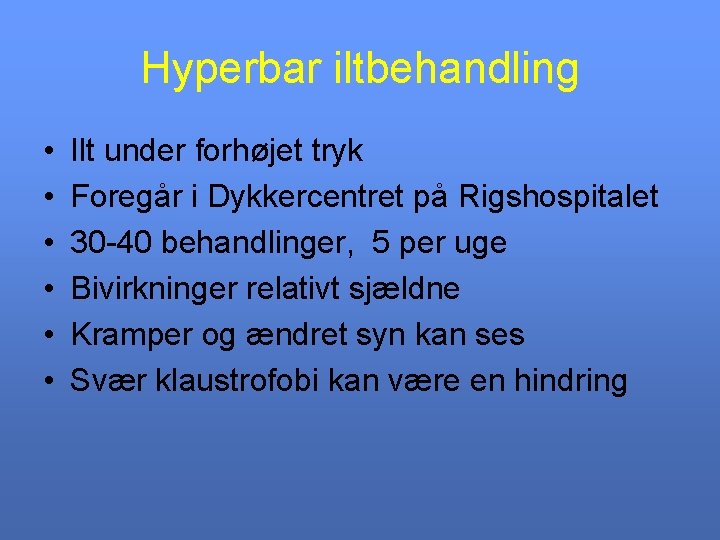 Hyperbar iltbehandling

• Ilt under forhøjet tryk
• Foregår i Dykkercentret på Rigshospitalet
• 30-40 behandlinger, 5 per uge
• Bivirkninger relativt sjældne
• Kramper og ændret syn kan ses
• Svær klaustrofobi kan være en hindring